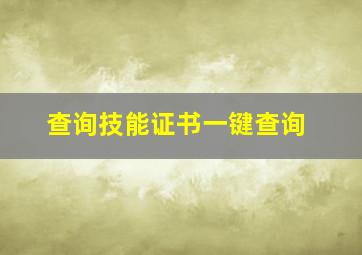 查询技能证书一键查询